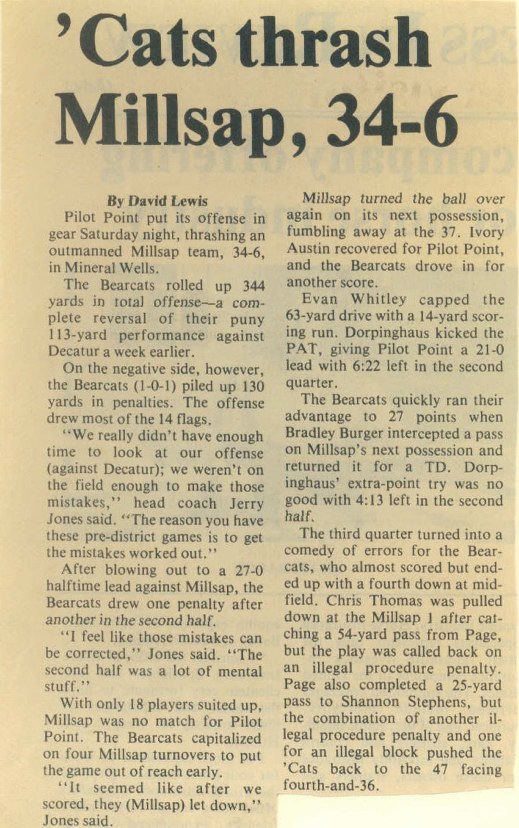 'Cats thrash Millsap, 34-6

By David Lewis

Pilot Point put its offense in gear Saturday night, thrashing an outmanned Millsap team, 34-6, in Mineral Wells.

The Bearcats rolled up 344 yards in total offense—a complete reversal of their puny 113-yard performance against Decatur a week earlier.

On the negative side, however, the Bearcats (1-0-1) piled up 130 yards in penalties. The offense drew most of the 14 flags.

"We really didn't have enough time to look at our offense (against Decatur); we weren't on the field enough to make those mistakes," head coach Jerry Jones said. "The reason you have these pre-district games is to get the mistakes worked out."

After blowing out to a 27-0 halftime lead against Millsap, the Bearcats drew one penalty after another in the second half.

"I feel like those mistakes can be corrected," Jones said. "The second half was a lot of mental stuff."

With only 18 players suited up, Millsap was no match for Pilot Point. The Bearcats capitalized on four Millsap turnovers to put the game out of reach early.

"It seemed like after we scored, they (Millsap) let down," Jones said.

Millsap turned the ball over again on its next possession, fumbling away at the 37. Ivory Austin recovered for Pilot Point, and the Bearcats drove in for another score.

Evan Whitley capped the 63-yard drive with a 14-yard scoring run. Dorpinghaus kicked the PAT, giving Pilot Point a 21-0 lead with 6:22 left in the second quarter.

The Bearcats quickly ran their advantage to 27 points when Bradley Burger intercepted a pass on Millsap's next possession and returned it for a TD. Dorpinghaus' extra-point try was no good with 4:13 left in the second half.

The third quarter turned into a comedy of errors for the Bearcats, who almost scored but ended up with a fourth down at midfield. Chris Thomas was pulled down at the Millsap 1 after catching a 54-yard pass from Page, but the play was called back on an illegal procedure penalty. Page also completed a 25-yard pass to Shannon Stephens, but the combination of another illegal procedure penalty and one for an illegal block pushed the 'Cats back to the 47 facing fourth-and-36.